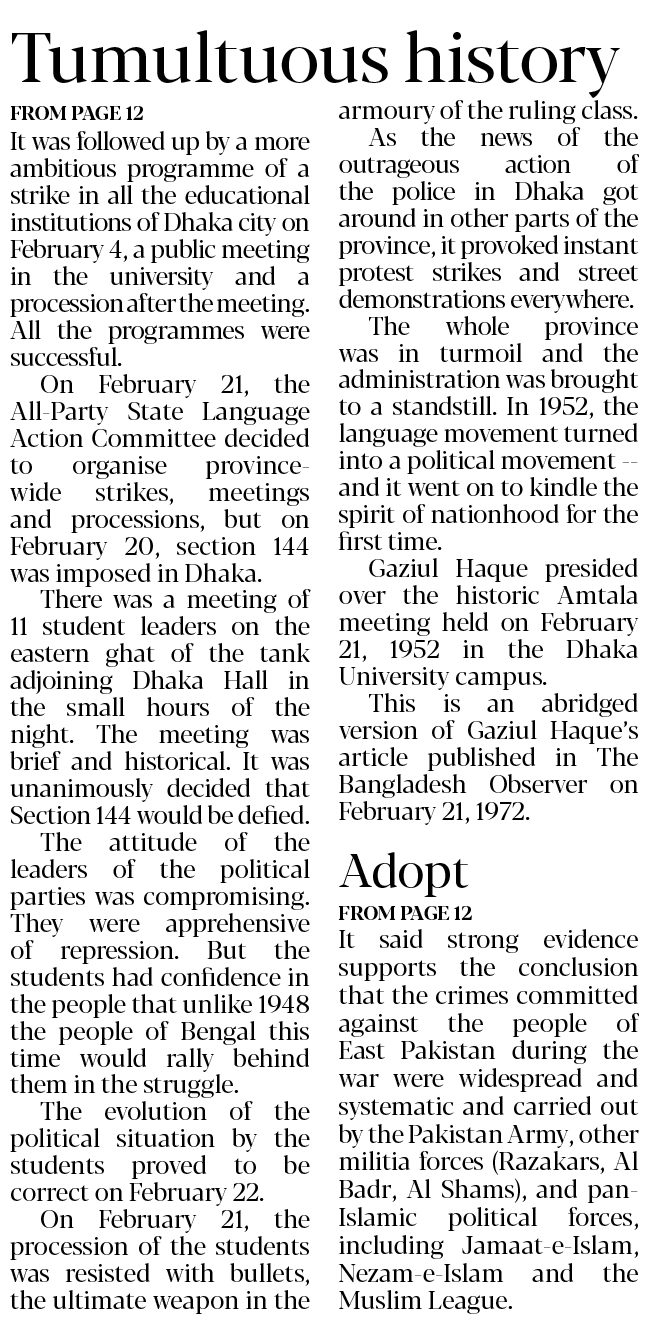 Tumultuous history

FROM PAGE 12

It was followed up by a more ambitious programme of a strike in all the educational institutions of Dhaka city on February 4, a public meeting in the university and a procession after the meeting. All the programmes were successful.

On February 21, the All-Party State Language Action Committee decided to organise province-wide strikes, meetings and processions, but on February 20, section 144 was imposed in Dhaka.

There was a meeting of 11 student leaders on the eastern ghat of the tank adjoining Dhaka Hall in the small hours of the night. The meeting was brief and historical. It was unanimously decided that Section 144 would be defied.

The attitude of the leaders of the political parties was compromising. They were apprehensive of repression. But the students had confidence in the people that unlike 1948 the people of Bengal this time would rally behind them in the struggle.

The evolution of the political situation by the students proved to be correct on February 22.

On February 21, the procession of the students was resisted with bullets, the ultimate weapon in the armoury of the ruling class.

As the news of the outrageous action of the police in Dhaka got around in other parts of the province, it provoked instant protest strikes and street demonstrations everywhere.

The whole province was in turmoil and the administration was brought to a standstill. In 1952, the language movement turned into a political movement -- and it went on to kindle the spirit of nationhood for the first time.

Gaziul Haque presided over the historic Amtala meeting held on February 21, 1952 in the Dhaka University campus.

This is an abridged version of Gaziul Haque's article published in The Bangladesh Observer on February 21, 1972.

Adopt

FROM PAGE 12

It said strong evidence supports the conclusion that the crimes committed against the people of East Pakistan during the war were widespread and systematic and carried out by the Pakistan Army, other militia forces (Razakars, Al Badr, Al Shams), and pan-Islamic political forces, including Jamaat-e-Islam, Nezam-e-Islam and the Muslim League.